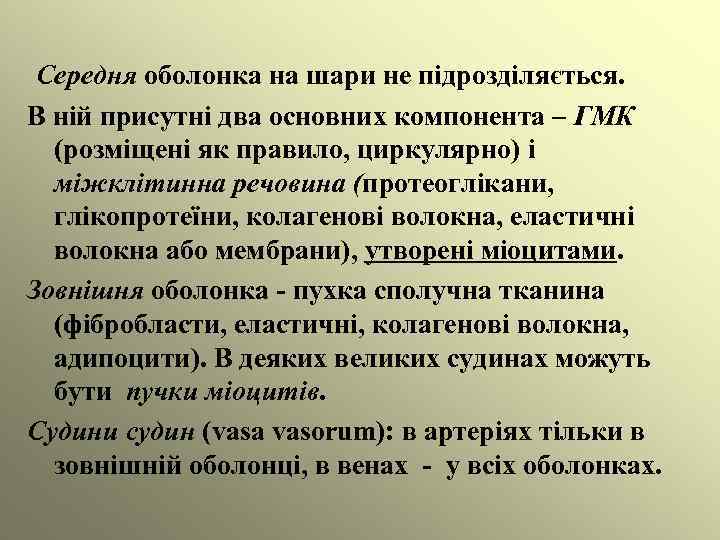 Середня оболонка на шари не підрозділяється.

В ній присутні два основних компонента – ГМК (розміщені як правило, циркулярно) і міжклітинна речовина (протеоглікани, глікопротеїни, колагенові волокна, еластичні волокна або мембрани), утворені міоцитами.

Зовнішня оболонка - пухка сполучна тканина (фібробласти, еластичні, колагенові волокна, адипоцити). В деяких великих судинах можуть бути пучки міоцитів.

Судини судин (vasa vasorum): в артеріях тільки в зовнішній оболонці, в венах - у всіх оболонках.